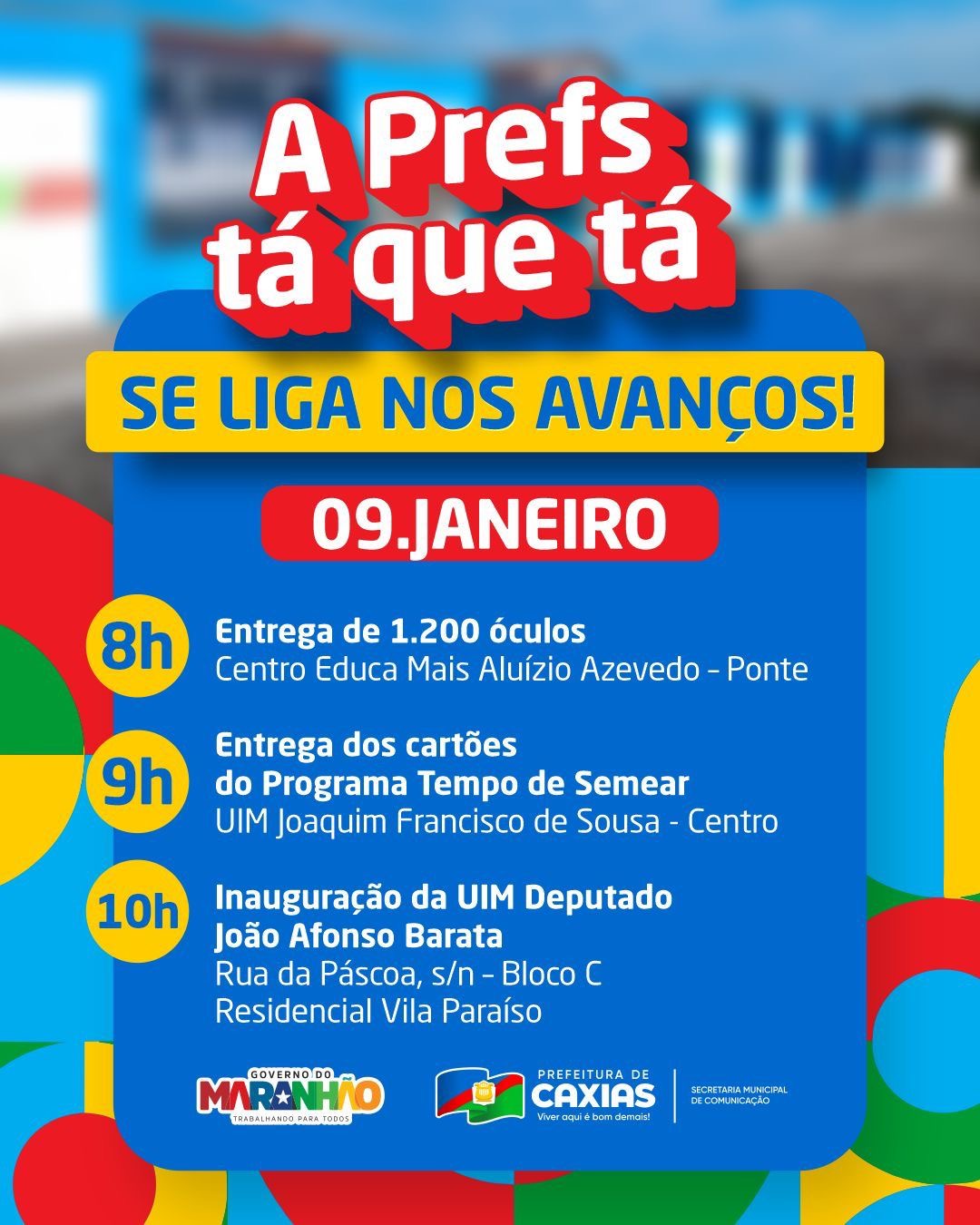 A Prefs
tá que tá

SE LIGA NOS AVANÇOS!

09.JANEIRO

8h
Entrega de 1.200 óculos
Centro Educa Mais Aluízio Azevedo - Ponte

9h
Entrega dos cartões
do Programa Tempo de Semear
UIM Joaquim Francisco de Sousa - Centro

10h
Inauguração da UIM Deputado
João Afonso Barata
Rua da Páscoa, s/n - Bloco C
Residencial Vila Paraíso

GOVERNO DO
MARANHÃO
TRABALHANDO PARA TODOS

PREFEITURA DE
CAXIAS
Viver aqui é bom demais!

SECRETARIA MUNICIPAL
DE COMUNICAÇÃO